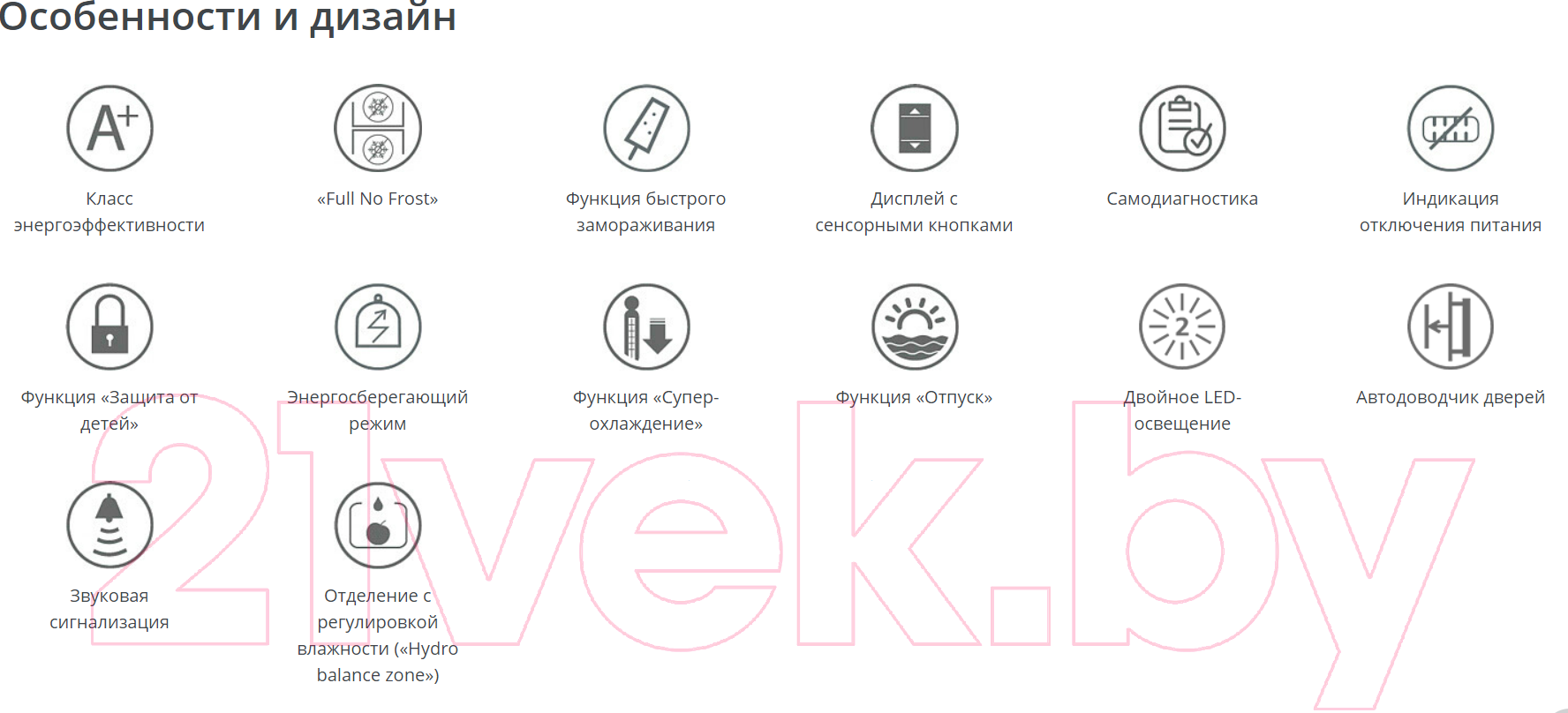 Особенности и дизайн

A+

Класс энергоэффективности

«Full No Frost»

Функция быстрого замораживания

Дисплей с сенсорными кнопками

Самодиагностика

Индикация отключения питания

Функция «Защита от детей»

Энергосберегающий режим

Функция «Супер-охлаждение»

Функция «Отпуск»

2

Двойное LED-освещение

Автодоводчик дверей

Звуковая сигнализация

Отделение с регулировкой влажности («Hydro balance zone»)

21vek.by